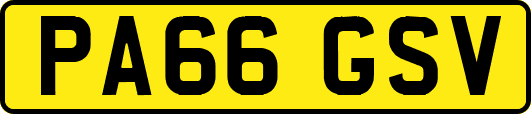 PA66 GSV